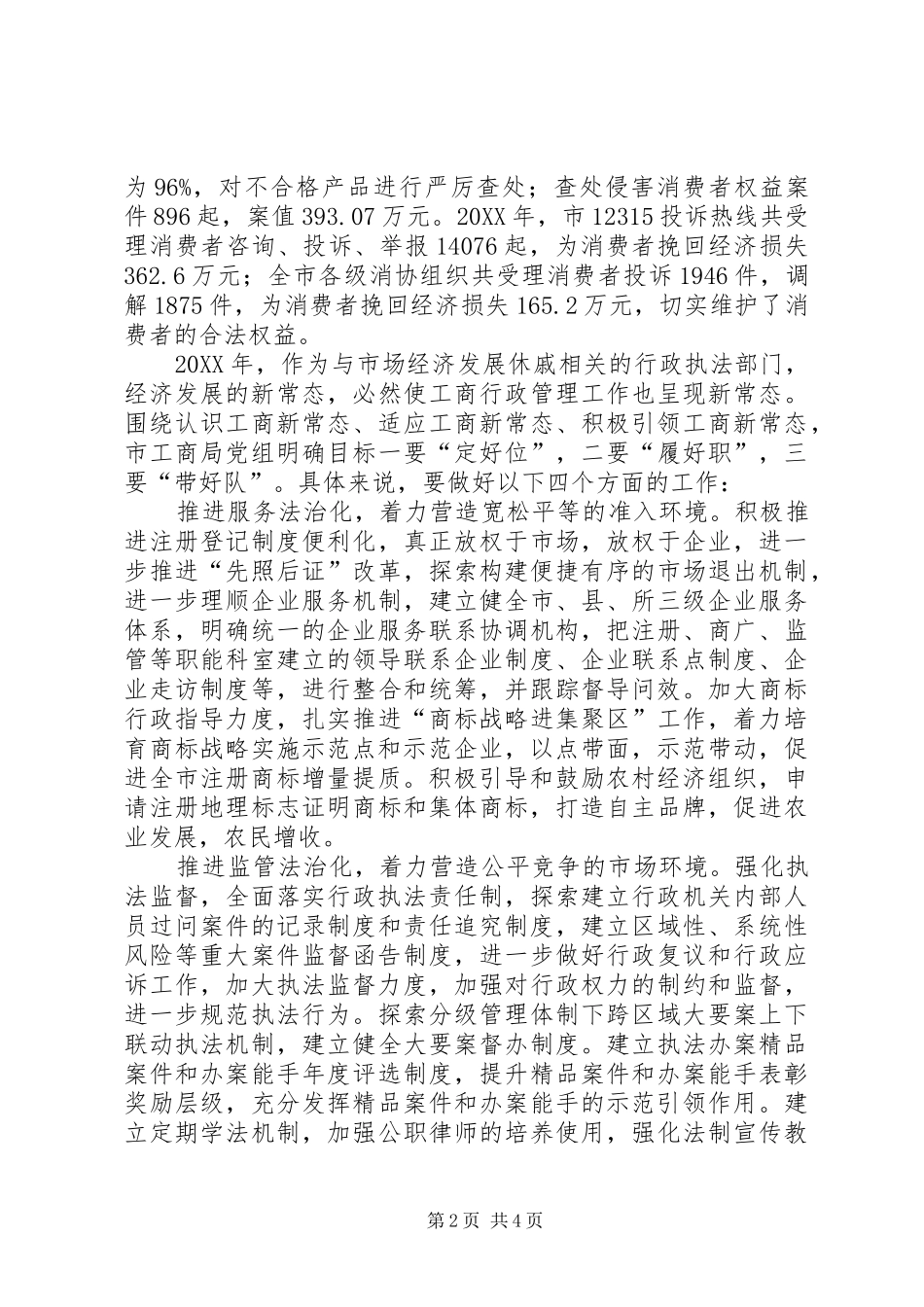 为96%，对不合格产品进行严厉查处；查处侵害消费者权益案件896起，案值393.07万元。20XX年，市12315投诉热线共受理消费者咨询、投诉、举报14076起，为消费者挽回经济损失362.6万元；全市各级消协组织共受理消费者投诉1946件，调解1875件，为消费者挽回经济损失165.2万元，切实维护了消费者的合法权益。

20XX年，作为与市场经济发展休戚相关的行政执法部门，经济发展的新常态，必然使工商行政管理工作也呈现新常态。围绕认识工商新常态、适应工商新常态、积极引领工商新常态，市工商局党组明确目标一要“定好位”，二要“履好职”，三要“带好队”。具体来说，要做好以下四个方面的工作：

推进服务法治化，着力营造宽松平等的准入环境。积极推进注册登记制度便利化，真正放权于市场，放权于企业，进一步推进“先照后证”改革，探索构建便捷有序的市场退出机制，进一步理顺企业服务机制，建立健全市、县、所三级企业服务体系，明确统一的企业服务联系协调机构，把注册、商广、监管等职能科室建立的领导联系企业制度、企业联系点制度、企业走访制度等，进行整合和统筹，并跟踪督导问效。加大商标行政指导力度，扎实推进“商标战略进集聚区”工作，着力培育商标战略实施示范点和示范企业，以点带面，示范带动，促进全市注册商标增量提质。积极引导和鼓励农村经济组织，申请注册地理标志证明商标和集体商标，打造自主品牌，促进农业发展，农民增收。

推进监管法治化，着力营造公平竞争的市场环境。强化执法监督，全面落实行政执法责任制，探索建立行政机关内部人员过问案件的记录制度和责任追究制度，建立区域性、系统性风险等重大案件监督函告制度，进一步做好行政复议和行政应诉工作，加大执法监督力度，加强对行政权力的制约和监督，进一步规范执法行为。探索分级管理体制下跨区域大要案上下联动执法机制，建立健全大要案督办制度。建立执法办案精品案件和办案能手年度评选制度，提升精品案件和办案能手表彰奖励层级，充分发挥精品案件和办案能手的示范引领作用。建立定期学法机制，加强公职律师的培养使用，强化法制宣传教

第2页 共4页